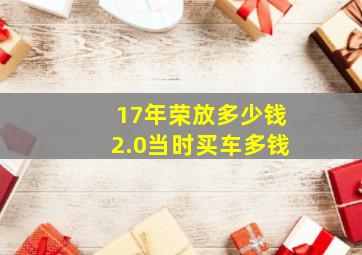 17年荣放多少钱
2.0当时买车多钱